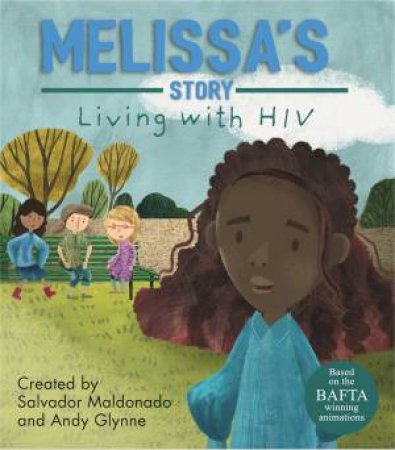 MELISSA'S
STORY
Living with HIV

Created by
Salvador Maldonado
and Andy Glynne

Based on the BAFTA winning animations